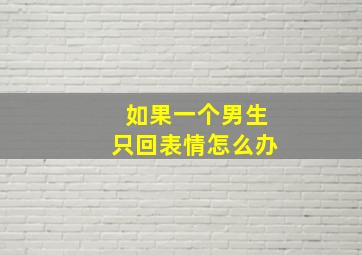 如果一个男生
只回表情怎么办